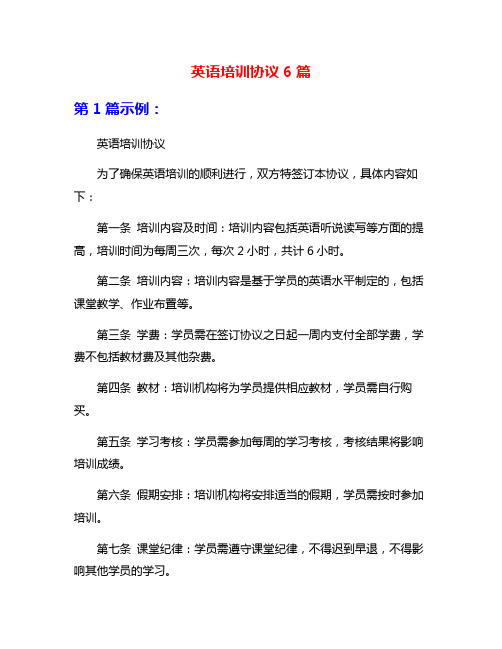 英语培训协议 6 篇

第 1 篇示例：

英语培训协议

为了确保英语培训的顺利进行，双方特签订本协议，具体内容如下：

第一条 培训内容及时间：培训内容包括英语听说读写等方面的提高，培训时间为每周三次，每次 2 小时，共计 6 小时。

第二条 培训内容：培训内容是基于学员的英语水平制定的，包括课堂教学、作业布置等。

第三条 学费：学员需在签订协议之日起一周内支付全部学费，学费不包括教材费及其他杂费。

第四条 教材：培训机构将为学员提供相应教材，学员需自行购买。

第五条 学习考核：学员需参加每周的学习考核，考核结果将影响培训成绩。

第六条 假期安排：培训机构将安排适当的假期，学员需按时参加培训。

第七条 课堂纪律：学员需遵守课堂纪律，不得迟到早退，不得影响其他学员的学习。